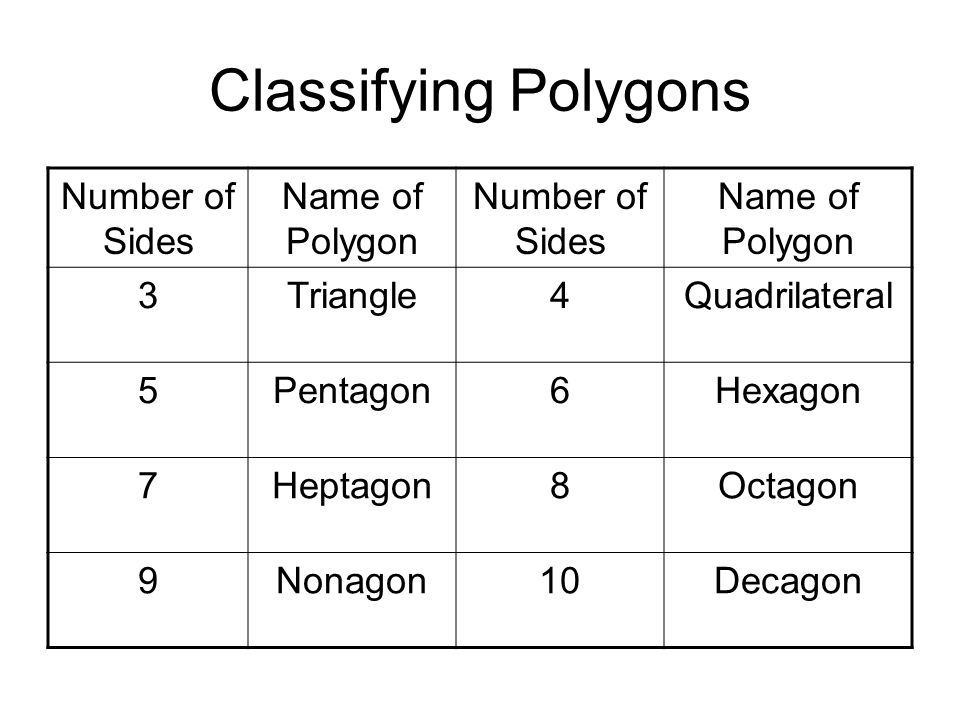 Classifying Polygons

| Number of Sides | Name of Polygon | Number of Sides | Name of Polygon |
|---|---|---|---|
| 3 | Triangle | 4 | Quadrilateral |
| 5 | Pentagon | 6 | Hexagon |
| 7 | Heptagon | 8 | Octagon |
| 9 | Nonagon | 10 | Decagon |